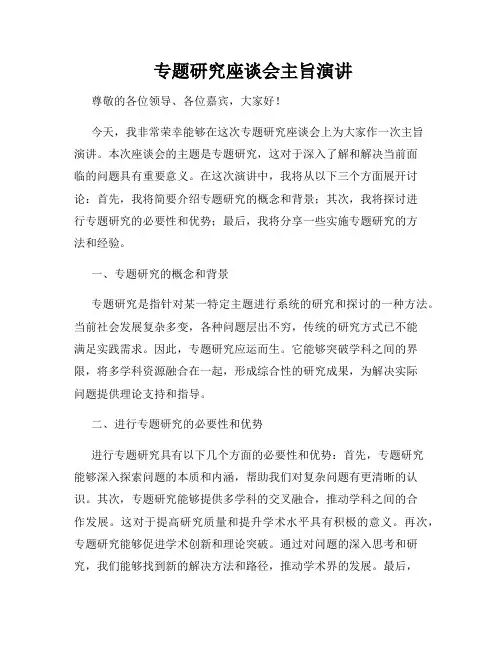 专题研究座谈会主旨演讲

尊敬的各位领导、各位嘉宾，大家好！

今天，我非常荣幸能够在这次专题研究座谈会上为大家作一次主旨演讲。本次座谈会的主题是专题研究，这对于深入了解和解决当前面临的问题具有重要意义。在这次演讲中，我将从以下三个方面展开讨论：首先，我将简要介绍专题研究的概念和背景；其次，我将探讨进行专题研究的必要性和优势；最后，我将分享一些实施专题研究的方法和经验。

一、专题研究的概念和背景

专题研究是指针对某一特定主题进行系统的研究和探讨的一种方法。当前社会发展复杂多变，各种问题层出不穷，传统的研究方式已不能满足实践需求。因此，专题研究应运而生。它能够突破学科之间的界限，将多学科资源融合在一起，形成综合性的研究成果，为解决实际问题提供理论支持和指导。

二、进行专题研究的必要性和优势

进行专题研究具有以下几个方面的必要性和优势：首先，专题研究能够深入探索问题的本质和内涵，帮助我们对复杂问题有更清晰的认识。其次，专题研究能够提供多学科的交叉融合，推动学科之间的合作发展。这对于提高研究质量和提升学术水平具有积极的意义。再次，专题研究能够促进学术创新和理论突破。通过对问题的深入思考和研究，我们能够找到新的解决方法和路径，推动学术界的发展。最后，